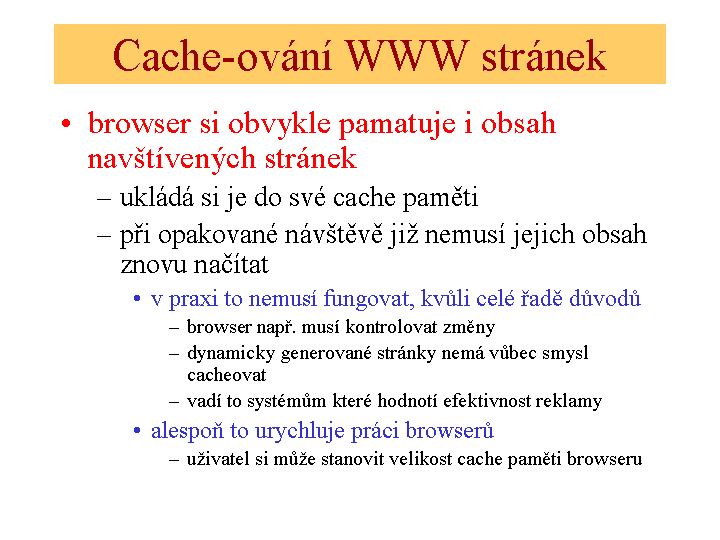 Cache-ování WWW stránek

• browser si obvykle pamatuje i obsah navštívených stránek
 – ukládá si je do své cache paměti
 – při opakované návštěvě již nemusí jejich obsah znovu načítat
  • v praxi to nemusí fungovat, kvůli celé řadě důvodů
   – browser např. musí kontrolovat změny
   – dynamicky generované stránky nemá vůbec smysl cacheovat
   – vadí to systémům které hodnotí efektivnost reklamy
  • alespoň to urychluje práci browserů
   – uživatel si může stanovit velikost cache paměti browseru